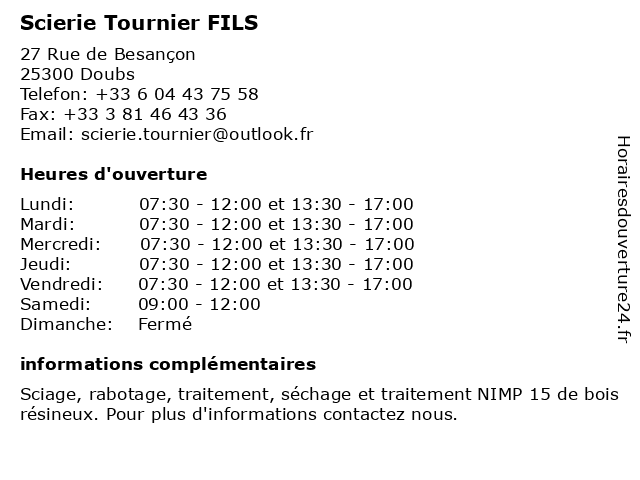 Scierie Tournier FILS

27 Rue de Besançon
25300 Doubs
Telefon: +33 6 04 43 75 58
Fax: +33 3 81 46 43 36
Email: scierie.tournier@outlook.fr

Heures d'ouverture

| | |
|---|---|
| Lundi: | 07:30 - 12:00 et 13:30 - 17:00 |
| Mardi: | 07:30 - 12:00 et 13:30 - 17:00 |
| Mercredi: | 07:30 - 12:00 et 13:30 - 17:00 |
| Jeudi: | 07:30 - 12:00 et 13:30 - 17:00 |
| Vendredi: | 07:30 - 12:00 et 13:30 - 17:00 |
| Samedi: | 09:00 - 12:00 |
| Dimanche: | Fermé |

informations complémentaires

Sciage, rabotage, traitement, séchage et traitement NIMP 15 de bois résineux. Pour plus d'informations contactez nous.

Horairesdouverture24.fr